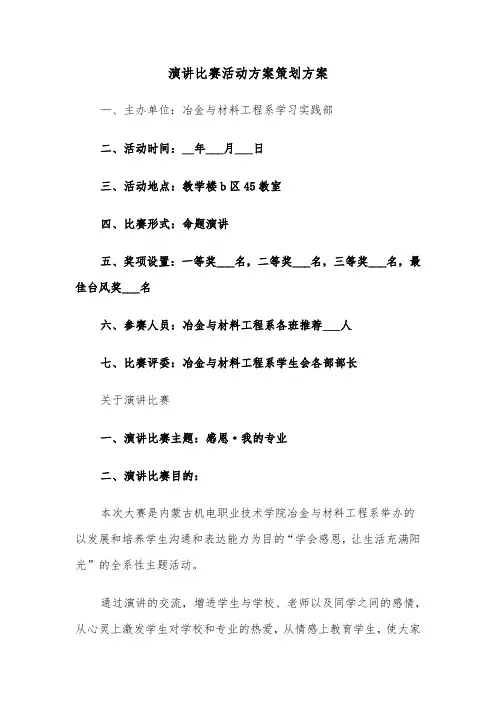 演讲比赛活动方案策划方案

一、主办单位：冶金与材料工程系学习实践部

二、活动时间：__年___月___日

三、活动地点：教学楼 b 区 45 教室

四、比赛形式：命题演讲

五、奖项设置：一等奖___名，二等奖___名，三等奖___名，最佳台风奖___名

六、参赛人员：冶金与材料工程系各班推荐___人

七、比赛评委：冶金与材料工程系学生会各部部长

关于演讲比赛

一、演讲比赛主题：感恩·我的专业

二、演讲比赛目的：

本次大赛是内蒙古机电职业技术学院冶金与材料工程系举办的以发展和培养学生沟通和表达能力为目的“学会感恩，让生活充满阳光”的全系性主题活动。

通过演讲的交流，增进学生与学校、老师以及同学之间的感情，从心灵上激发学生对学校和专业的热爱，从情感上教育学生，使大家